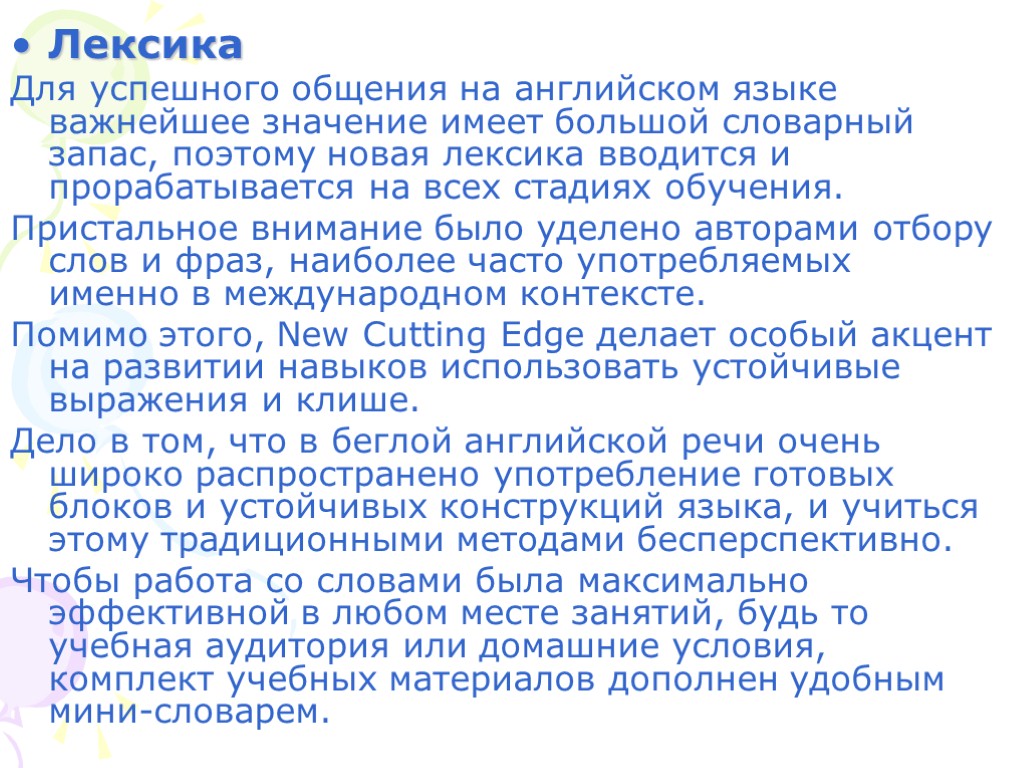 • Лексика
Для успешного общения на английском языке важнейшее значение имеет большой словарный запас, поэтому новая лексика вводится и прорабатывается на всех стадиях обучения.
Пристальное внимание было уделено авторами отбору слов и фраз, наиболее часто употребляемых именно в международном контексте.
Помимо этого, New Cutting Edge делает особый акцент на развитии навыков использовать устойчивые выражения и клише.
Дело в том, что в беглой английской речи очень широко распространено употребление готовых блоков и устойчивых конструкций языка, и учиться этому традиционными методами бесперспективно.
Чтобы работа со словами была максимально эффективной в любом месте занятий, будь то учебная аудитория или домашние условия, комплект учебных материалов дополнен удобным мини-словарем.